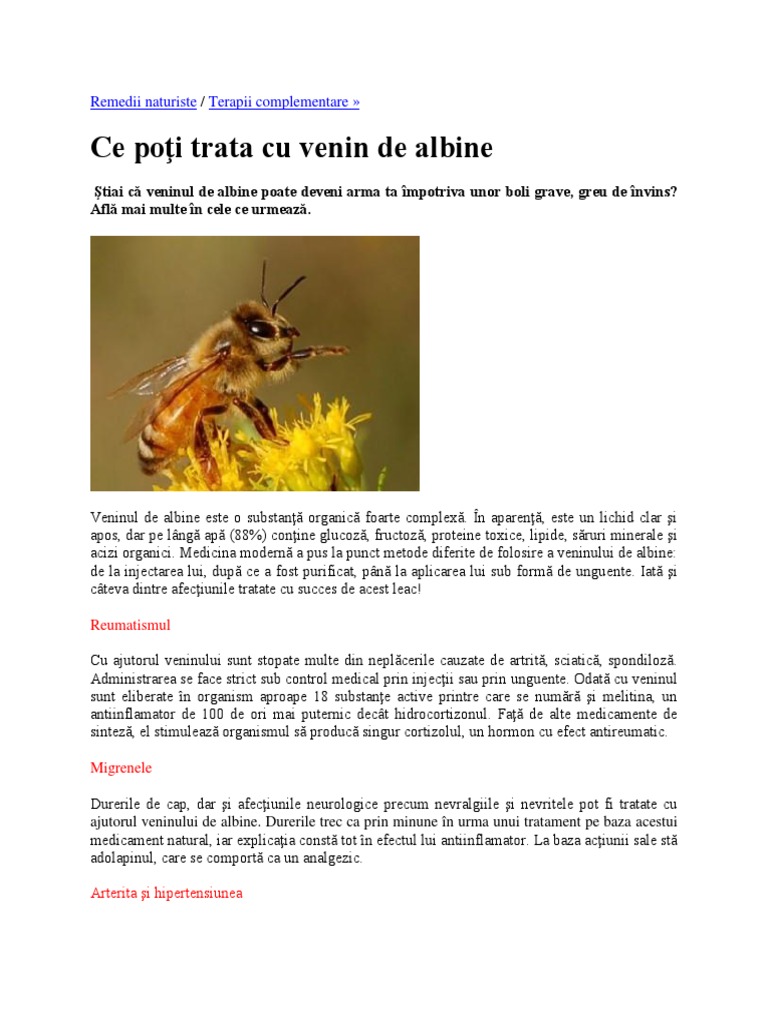 Remedii naturiste / Terapii complementare »

Ce poţi trata cu venin de albine

Ştiai că veninul de albine poate deveni arma ta împotriva unor boli grave, greu de învins? Află mai multe în cele ce urmează.

Veninul de albine este o substanţă organică foarte complexă. În aparenţă, este un lichid clar şi apos, dar pe lângă apă (88%) conţine glucoză, fructoză, proteine toxice, lipide, săruri minerale şi acizi organici. Medicina modernă a pus la punct metode diferite de folosire a veninului de albine: de la injectarea lui, după ce a fost purificat, până la aplicarea lui sub formă de unguente. Iată şi câteva dintre afecţiunile tratate cu succes de acest leac!

Reumatismul

Cu ajutorul veninului sunt stopate multe din neplăcerile cauzate de artrită, sciatică, spondiloză. Administrarea se face strict sub control medical prin injecţii sau prin unguente. Odată cu veninul sunt eliberate în organism aproape 18 substanţe active printre care se numără şi melitina, un antiinflamator de 100 de ori mai puternic decât hidrocortizonul. Faţă de alte medicamente de sinteză, el stimulează organismul să producă singur cortizolul, un hormon cu efect antireumatic.

Migrenele

Durerile de cap, dar şi afecţiunile neurologice precum nevralgiile şi nevritele pot fi tratate cu ajutorul veninului de albine. Durerile trec ca prin minune în urma unui tratament pe baza acestui medicament natural, iar explicaţia constă tot în efectul lui antiinflamator. La baza acţiunii sale stă adolapinul, care se comportă ca un analgezic.

Arterita şi hipertensiunea